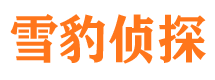 雪豹侦探